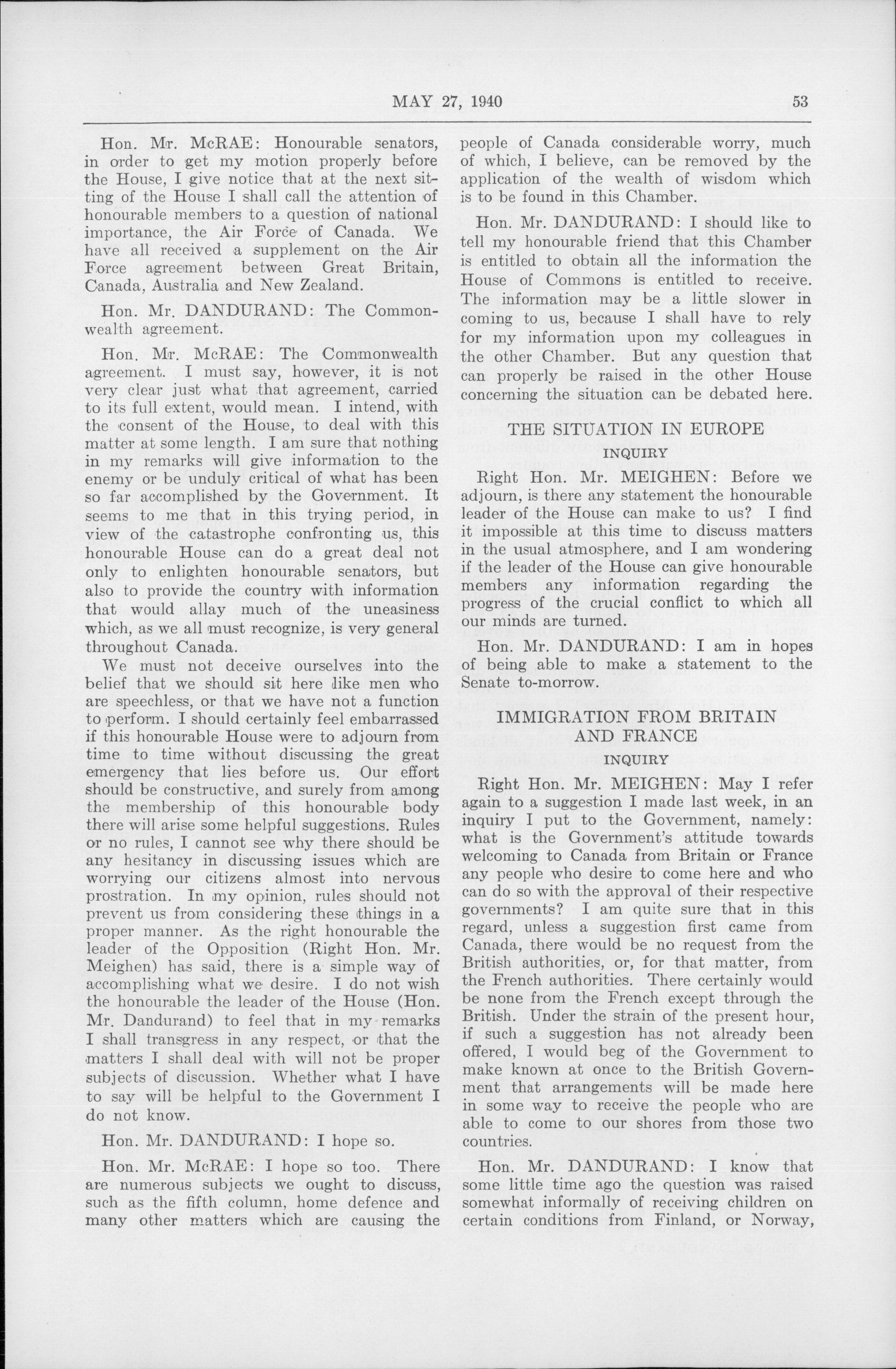 MAY 27, 1940 53

Hon. Mr. McRAE: Honourable senators, in order to get my motion properly before the House, I give notice that at the next sitting of the House I shall call the attention of honourable members to a question of national importance, the Air Force of Canada. We have all received a supplement on the Air Force agreement between Great Britain, Canada, Australia and New Zealand.

Hon. Mr. DANDURAND: The Commonwealth agreement.

Hon. Mr. McRAE: The Commonwealth agreement. I must say, however, it is not very clear just what that agreement, carried to its full extent, would mean. I intend, with the consent of the House, to deal with this matter at some length. I am sure that nothing in my remarks will give information to the enemy or be unduly critical of what has been so far accomplished by the Government. It seems to me that in this trying period, in view of the catastrophe confronting us, this honourable House can do a great deal not only to enlighten honourable senators, but also to provide the country with information that would allay much of the uneasiness which, as we all must recognize, is very general throughout Canada.

We must not deceive ourselves into the belief that we should sit here like men who are speechless, or that we have not a function to perform. I should certainly feel embarrassed if this honourable House were to adjourn from time to time without discussing the great emergency that lies before us. Our effort should be constructive, and surely from among the membership of this honourable body there will arise some helpful suggestions. Rules or no rules, I cannot see why there should be any hesitancy in discussing issues which are worrying our citizens almost into nervous prostration. In my opinion, rules should not prevent us from considering these things in a proper manner. As the right honourable the leader of the Opposition (Right Hon. Mr. Meighen) has said, there is a simple way of accomplishing what we desire. I do not wish the honourable the leader of the House (Hon. Mr. Dandurand) to feel that in my remarks I shall transgress in any respect, or that the matters I shall deal with will not be proper subjects of discussion. Whether what I have to say will be helpful to the Government I do not know.

Hon. Mr. DANDURAND: I hope so.

Hon. Mr. McRAE: I hope so too. There are numerous subjects we ought to discuss, such as the fifth column, home defence and many other matters which are causing the people of Canada considerable worry, much of which, I believe, can be removed by the application of the wealth of wisdom which is to be found in this Chamber.

Hon. Mr. DANDURAND: I should like to tell my honourable friend that this Chamber is entitled to obtain all the information the House of Commons is entitled to receive. The information may be a little slower in coming to us, because I shall have to rely for my information upon my colleagues in the other Chamber. But any question that can properly be raised in the other House concerning the situation can be debated here.

THE SITUATION IN EUROPE

INQUIRY

Right Hon. Mr. MEIGHEN: Before we adjourn, is there any statement the honourable leader of the House can make to us? I find it impossible at this time to discuss matters in the usual atmosphere, and I am wondering if the leader of the House can give honourable members any information regarding the progress of the crucial conflict to which all our minds are turned.

Hon. Mr. DANDURAND: I am in hopes of being able to make a statement to the Senate to-morrow.

IMMIGRATION FROM BRITAIN AND FRANCE

INQUIRY

Right Hon. Mr. MEIGHEN: May I refer again to a suggestion I made last week, in an inquiry I put to the Government, namely: what is the Government's attitude towards welcoming to Canada from Britain or France any people who desire to come here and who can do so with the approval of their respective governments? I am quite sure that in this regard, unless a suggestion first came from Canada, there would be no request from the British authorities, or, for that matter, from the French authorities. There certainly would be none from the French except through the British. Under the strain of the present hour, if such a suggestion has not already been offered, I would beg of the Government to make known at once to the British Government that arrangements will be made here in some way to receive the people who are able to come to our shores from those two countries.

Hon. Mr. DANDURAND: I know that some little time ago the question was raised somewhat informally of receiving children on certain conditions from Finland, or Norway,